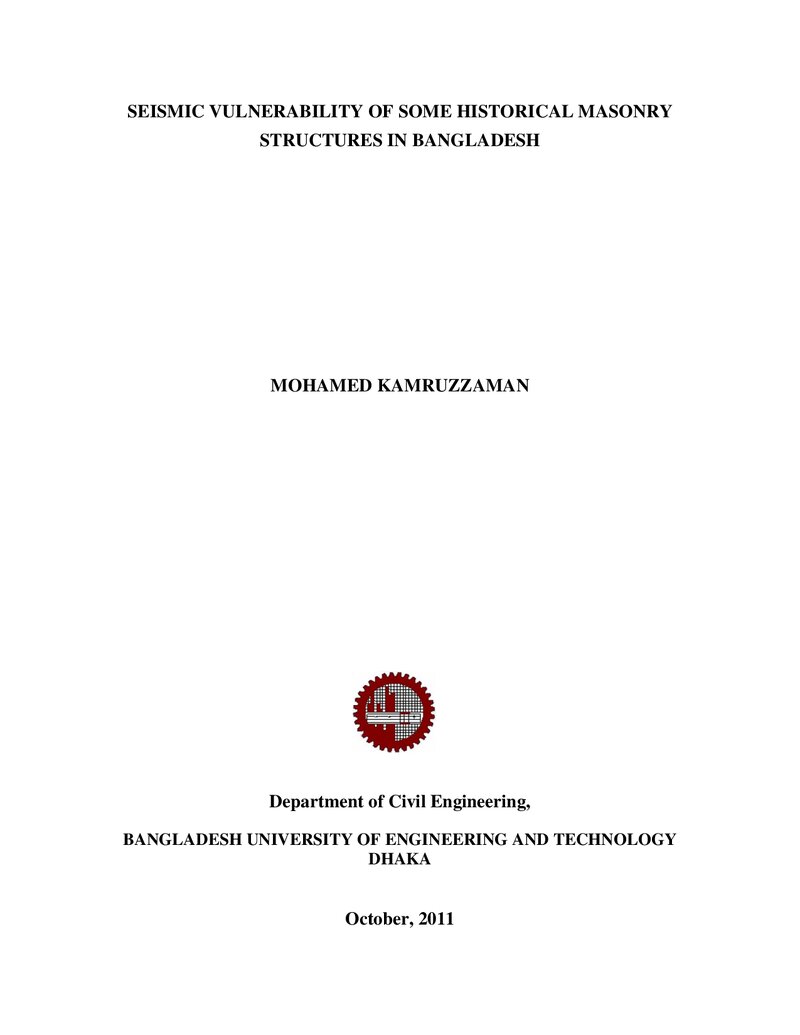 SEISMIC VULNERABILITY OF SOME HISTORICAL MASONRY STRUCTURES IN BANGLADESH

MOHAMED KAMRUZZAMAN

Department of Civil Engineering,

BANGLADESH UNIVERSITY OF ENGINEERING AND TECHNOLOGY
DHAKA

October, 2011